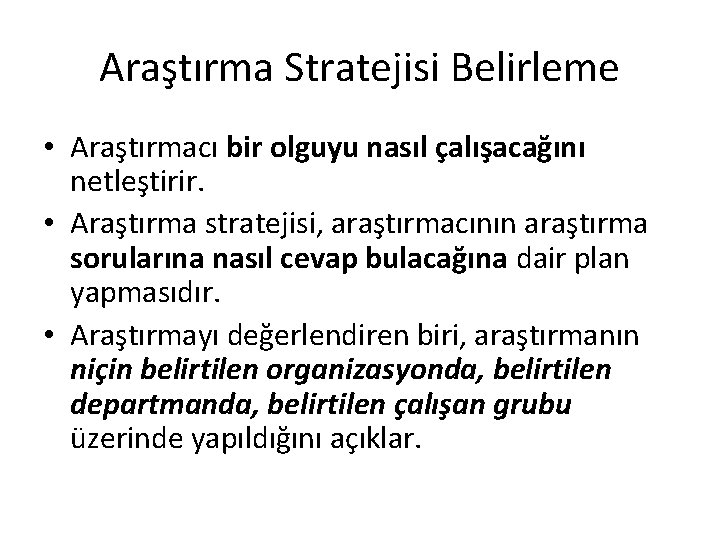 Araştırma Stratejisi Belirleme

• Araştırmacı bir olguyu nasıl çalışacağını netleştirir.
• Araştırma stratejisi, araştırmacının araştırma sorularına nasıl cevap bulacağına dair plan yapmasıdır.
• Araştırmayı değerlendiren biri, araştırmanın niçin belirtilen organizasyonda, belirtilen departmanda, belirtilen çalışan grubu üzerinde yapıldığını açıklar.